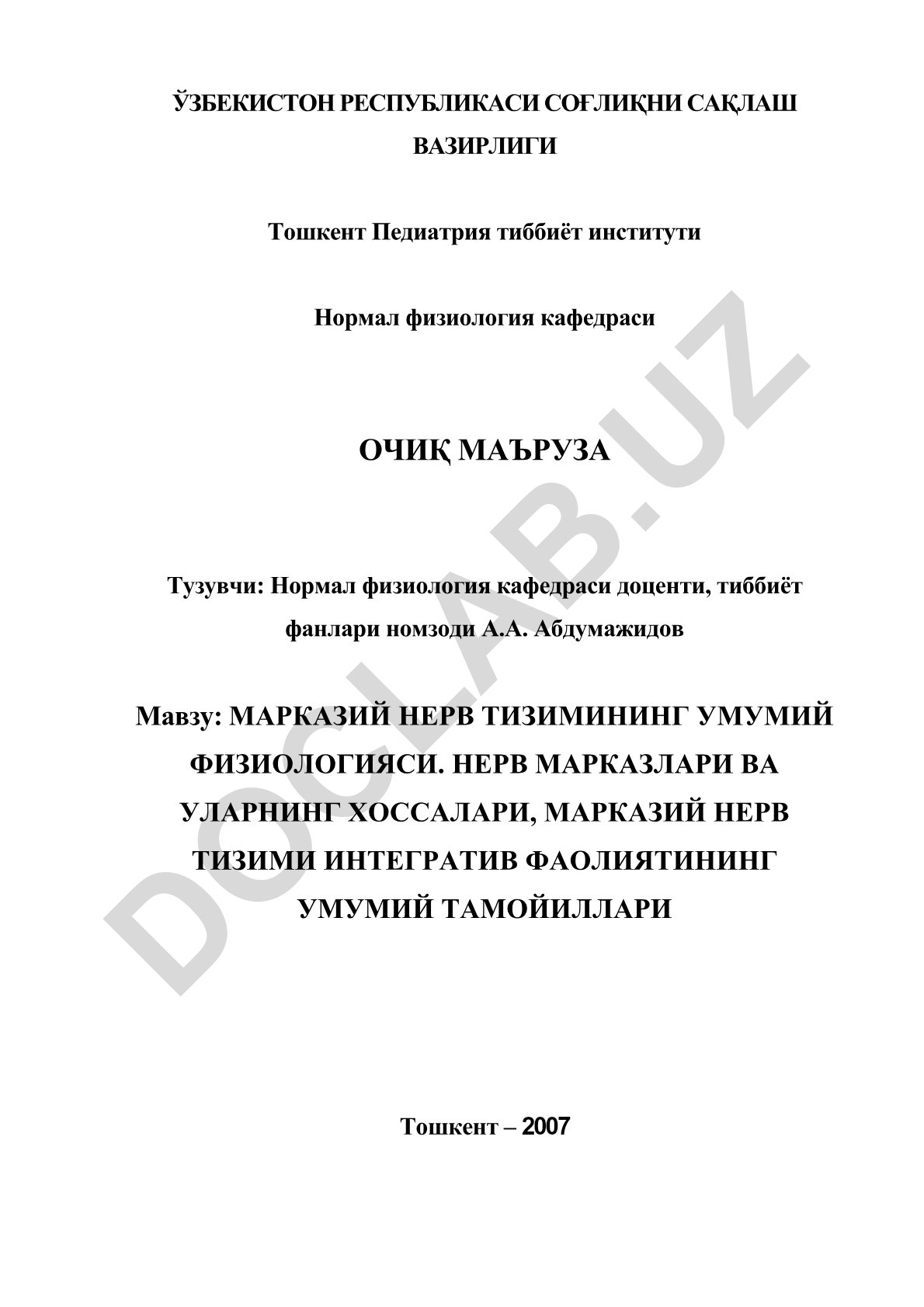 ЎЗБЕКИСТОН РЕСПУБЛИКАСИ СОҒЛИҚНИ САҚЛАШ ВАЗИРЛИГИ

Тошкент Педиатрия тиббиёт институти

Нормал физиология кафедраси

ОЧИҚ МАЪРУЗА

Тузувчи: Нормал физиология кафедраси доценти, тиббиёт фанлари номзоди А.А. Абдумажидов

Мавзу: МАРКАЗИЙ НЕРВ ТИЗИМИНИНГ УМУМИЙ ФИЗИОЛОГИЯСИ. НЕРВ МАРКАЗЛАРИ ВА УЛАРНИНГ ХОССАЛАРИ, МАРКАЗИЙ НЕРВ ТИЗИМИ ИНТЕГРАТИВ ФАОЛИЯТИНИНГ УМУМИЙ ТАМОЙИЛЛАРИ

Тошкент – 2007

DOCLAB.UZ